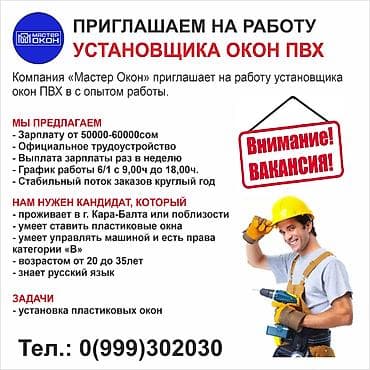 МАСТЕР ОКОН

ПРИГЛАШАЕМ НА РАБОТУ
УСТАНОВЩИКА ОКОН ПВХ

Компания «Мастер Окон» приглашает на работу установщика окон ПВХ в с опытом работы.

МЫ ПРЕДЛАГАЕМ
- Зарплату от 50000-60000сом
- Официальное трудоустройство
- Выплата зарплаты раз в неделю
- График работы 6/1 с 9,00ч до 18,00ч.
- Стабильный поток заказов круглый год

Внимание! ВАКАНСИЯ!

НАМ НУЖЕН КАНДИДАТ, КОТОРЫЙ
- проживает в г. Кара-Балта или поблизости
- умеет ставить пластиковые окна
- умеет управлять машиной и есть права категории «В»
- возрастом от 20 до 35лет
- знает русский язык

ЗАДАЧИ
- установка пластиковых окон

Тел.: 0(999)302030